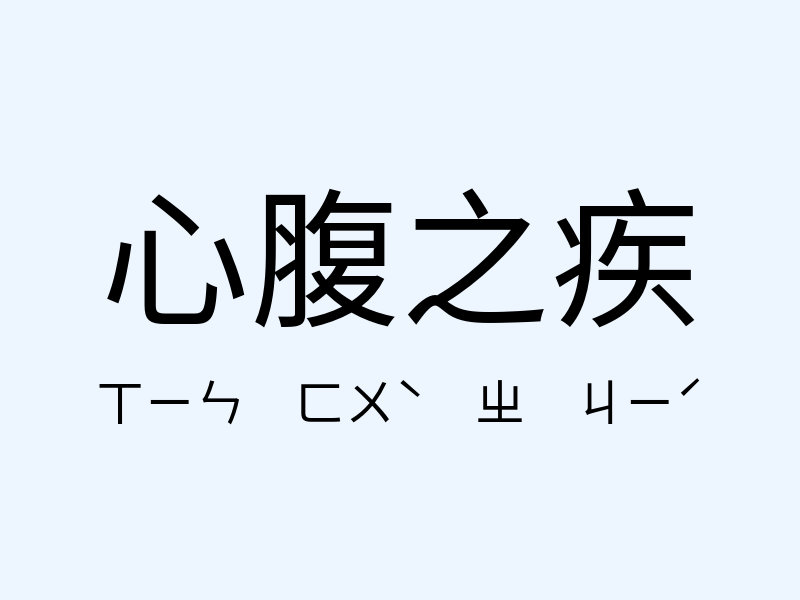 心腹之疾

ㄒㄧㄣ ㄈㄨˋ ㄓ ㄐㄧˊ